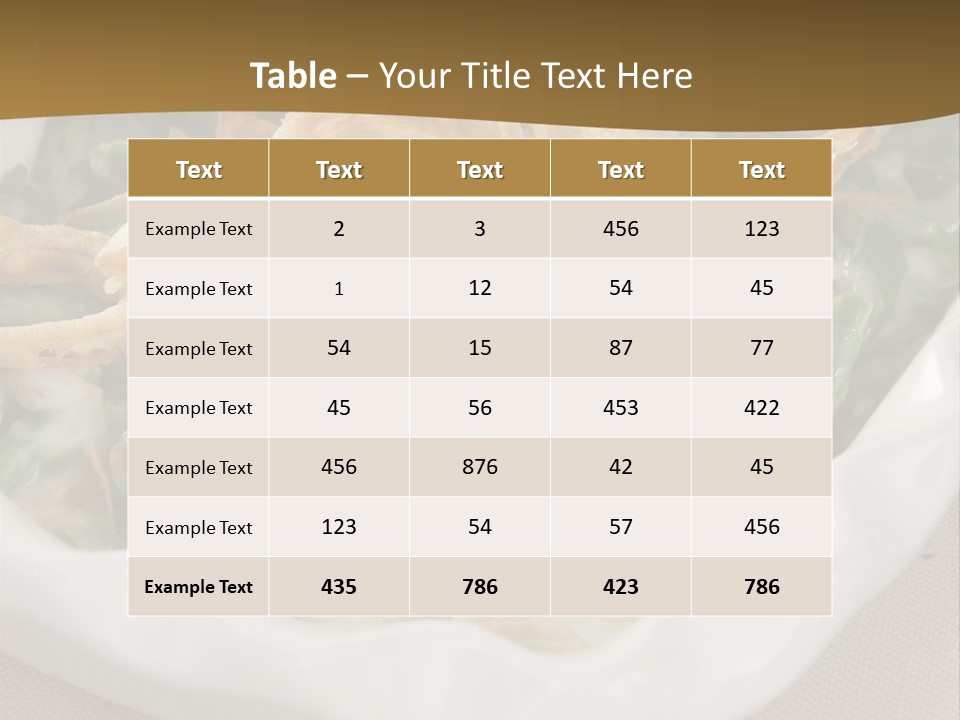 Table – Your Title Text Here

| Text | Text | Text | Text | Text |
|---|---|---|---|---|
| Example Text | 2 | 3 | 456 | 123 |
| Example Text | 1 | 12 | 54 | 45 |
| Example Text | 54 | 15 | 87 | 77 |
| Example Text | 45 | 56 | 453 | 422 |
| Example Text | 456 | 876 | 42 | 45 |
| Example Text | 123 | 54 | 57 | 456 |
| Example Text | 435 | 786 | 423 | 786 |